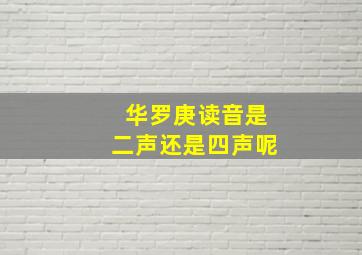 华罗庚读音是
二声还是四声呢